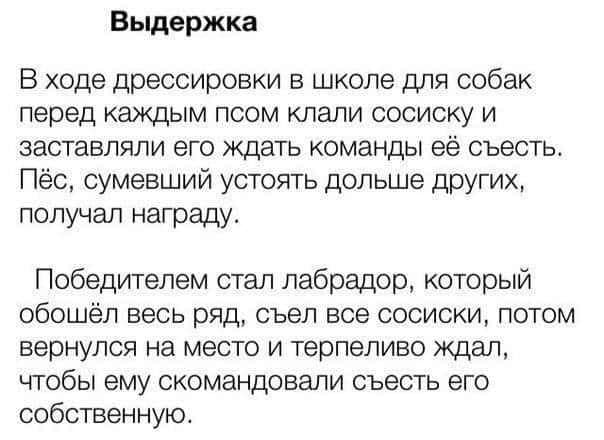 Выдержка

В ходе дрессировки в школе для собак перед каждым псом клали сосиску и заставляли его ждать команды её съесть. Пёс, сумевший устоять дольше других, получал награду.

Победителем стал лабрадор, который обошёл весь ряд, съел все сосиски, потом вернулся на место и терпеливо ждал, чтобы ему скомандовали съесть его собственную.